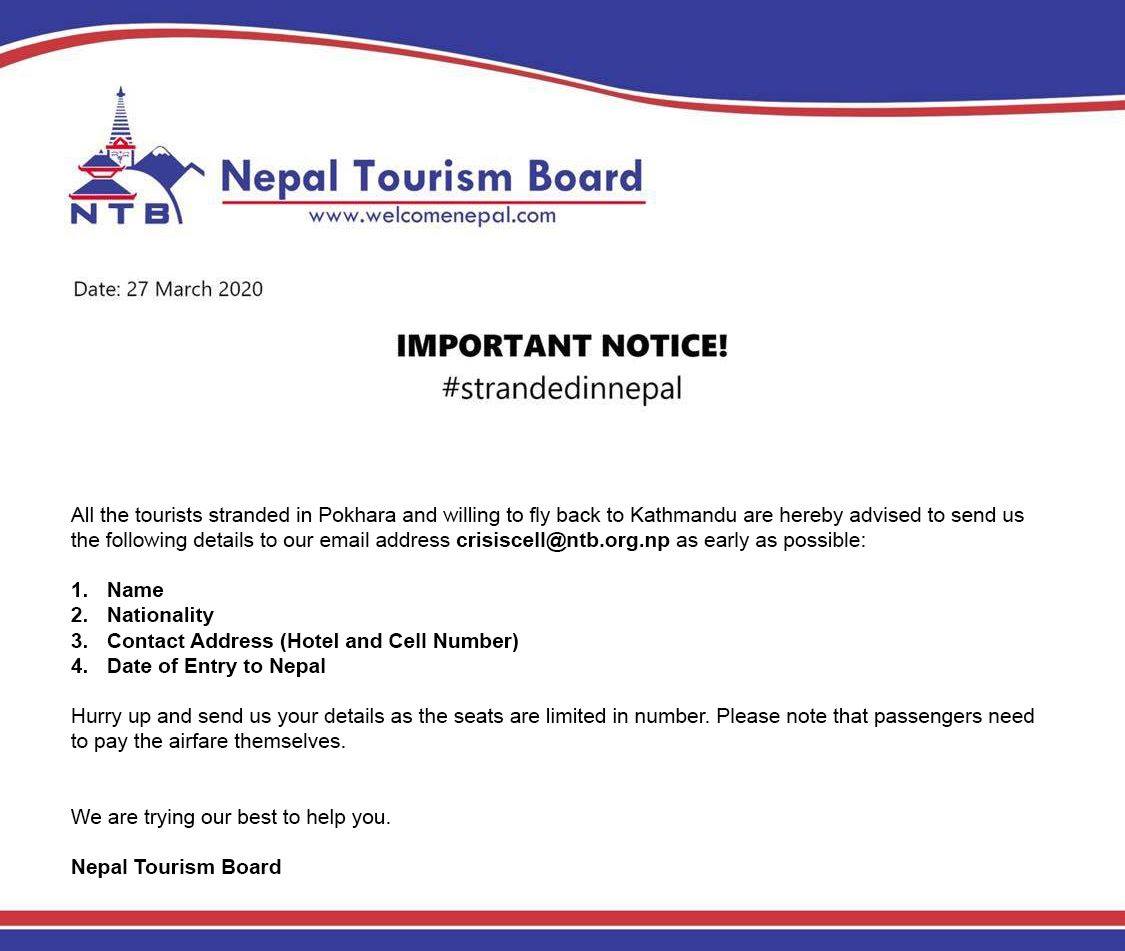 NTB
Nepal Tourism Board
www.welcomenepal.com

Date: 27 March 2020

IMPORTANT NOTICE!
#strandedinnepal

All the tourists stranded in Pokhara and willing to fly back to Kathmandu are hereby advised to send us the following details to our email address crisiscell@ntb.org.np as early as possible:

1. Name
2. Nationality
3. Contact Address (Hotel and Cell Number)
4. Date of Entry to Nepal

Hurry up and send us your details as the seats are limited in number. Please note that passengers need to pay the airfare themselves.

We are trying our best to help you.

Nepal Tourism Board